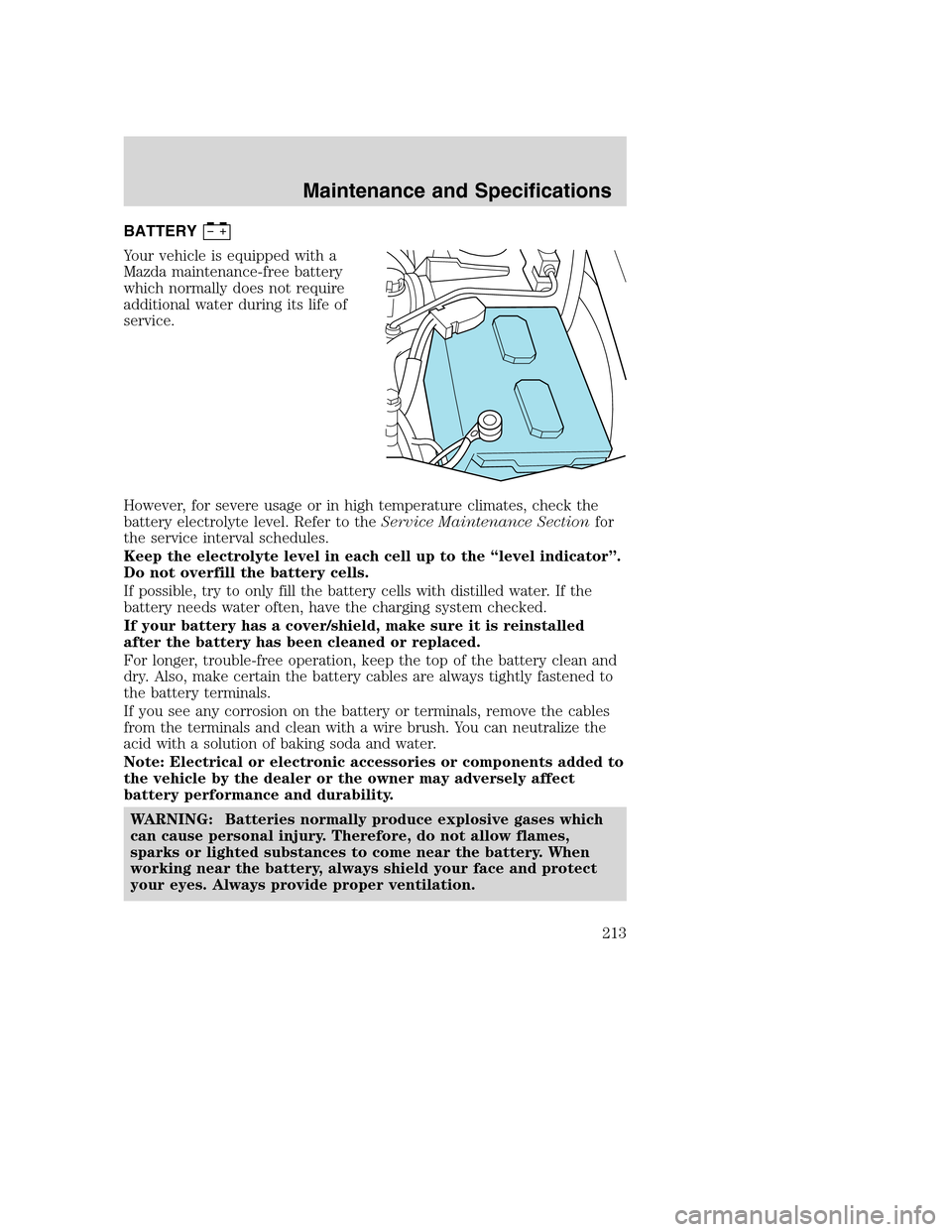 Maintenance and Specifications

BATTERY

Your vehicle is equipped with a Mazda maintenance-free battery which normally does not require additional water during its life of service.

However, for severe usage or in high temperature climates, check the battery electrolyte level. Refer to the Service Maintenance Section for the service interval schedules.

Keep the electrolyte level in each cell up to the “level indicator”. Do not overfill the battery cells.

If possible, try to only fill the battery cells with distilled water. If the battery needs water often, have the charging system checked.

If your battery has a cover/shield, make sure it is reinstalled after the battery has been cleaned or replaced.

For longer, trouble-free operation, keep the top of the battery clean and dry. Also, make certain the battery cables are always tightly fastened to the battery terminals.

If you see any corrosion on the battery or terminals, remove the cables from the terminals and clean with a wire brush. You can neutralize the acid with a solution of baking soda and water.

Note: Electrical or electronic accessories or components added to the vehicle by the dealer or the owner may adversely affect battery performance and durability.

WARNING: Batteries normally produce explosive gases which can cause personal injury. Therefore, do not allow flames, sparks or lighted substances to come near the battery. When working near the battery, always shield your face and protect your eyes. Always provide proper ventilation.

213

carmanualsonline.info